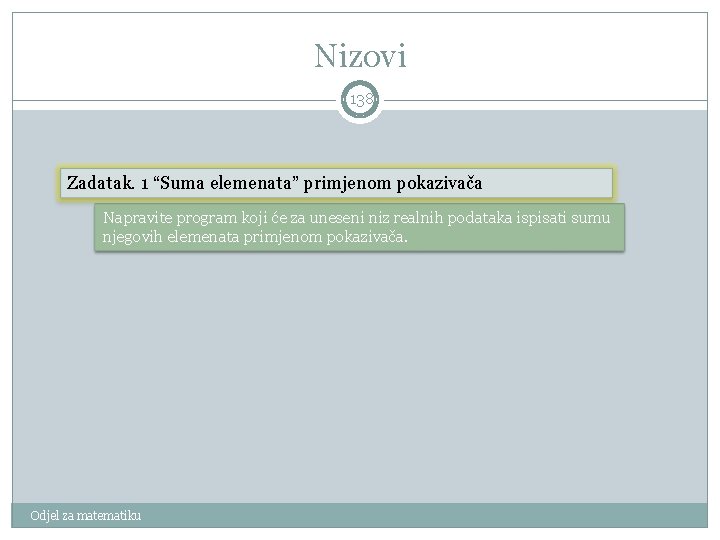 Nizovi

138

Zadatak. 1 "Suma elemenata" primjenom pokazivača

Napravite program koji će za uneseni niz realnih podataka ispisati sumu njegovih elemenata primjenom pokazivača.

Odjel za matematiku